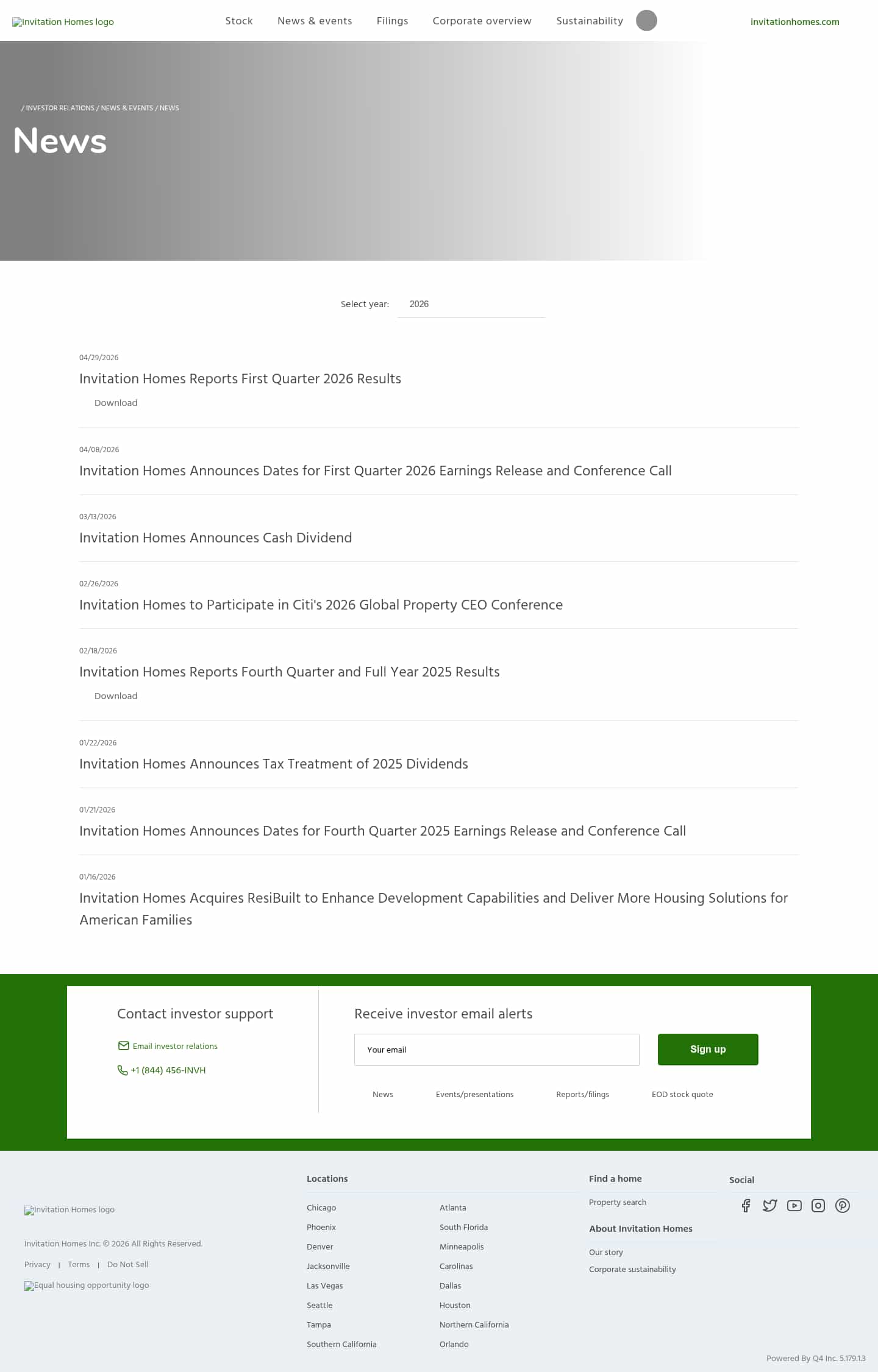 Invitation Homes logo Stock News & events Filings Corporate overview Sustainability invitationhomes.com

/ INVESTOR RELATIONS / NEWS & EVENTS / NEWS

News

Select year: 2026

04/29/2026

Invitation Homes Reports First Quarter 2026 Results

Download

04/08/2026

Invitation Homes Announces Dates for First Quarter 2026 Earnings Release and Conference Call

03/13/2026

Invitation Homes Announces Cash Dividend

02/26/2026

Invitation Homes to Participate in Citi's 2026 Global Property CEO Conference

02/18/2026

Invitation Homes Reports Fourth Quarter and Full Year 2025 Results

Download

01/22/2026

Invitation Homes Announces Tax Treatment of 2025 Dividends

01/21/2026

Invitation Homes Announces Dates for Fourth Quarter 2025 Earnings Release and Conference Call

01/16/2026

Invitation Homes Acquires ResiBuilt to Enhance Development Capabilities and Deliver More Housing Solutions for American Families

Contact investor support

Email investor relations

+1 (844) 456-INVH

Receive investor email alerts

Your email

Sign up

News Events/presentations Reports/filings EOD stock quote

Invitation Homes logo

Invitation Homes Inc. © 2026 All Rights Reserved.

Privacy | Terms | Do Not Sell

Equal housing opportunity logo

Locations

Chicago
Phoenix
Denver
Jacksonville
Las Vegas
Seattle
Tampa
Southern California

Atlanta
South Florida
Minneapolis
Carolinas
Dallas
Houston
Northern California
Orlando

Find a home

Property search

About Invitation Homes

Our story
Corporate sustainability

Social

Powered By Q4 Inc. 5.179.1.3